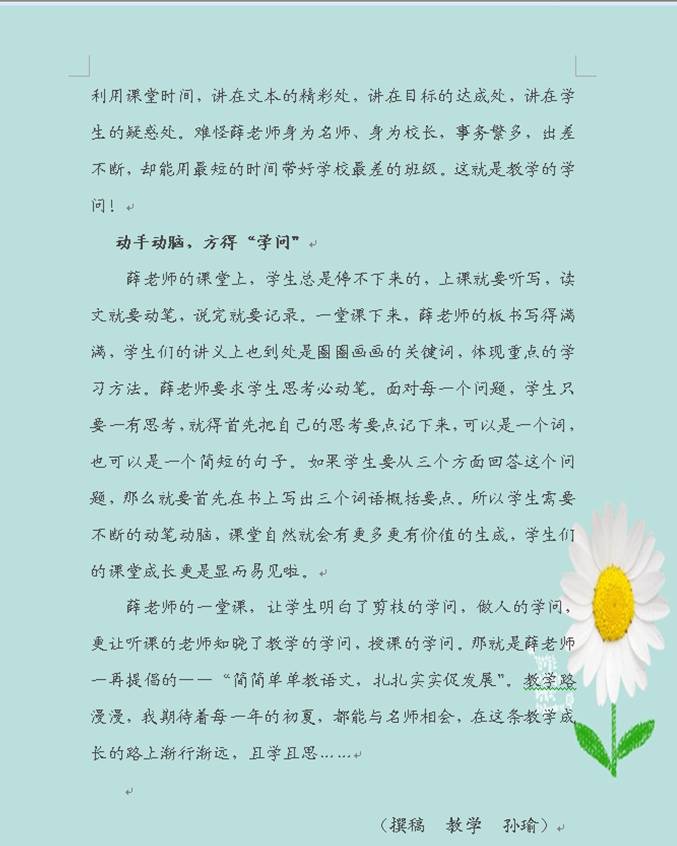 利用课堂时间，讲在文本的精彩处，讲在目标的达成处，讲在学生的疑惑处。难怪薛老师身为名师、身为校长，事务繁多，出差不断，却能用最短的时间带好学校最差的班级。这就是教学的学问！

动手动脑，方得“学问”

薛老师的课堂上，学生总是停不下来的，上课就要听写，读文就要动笔，说完就要记录。一堂课下来，薛老师的板书写得满满，学生们的讲义上也到处是圈圈画画的关键词，体现重点的学习方法。薛老师要求学生思考必动笔。面对每一个问题，学生只要一有思考，就得首先把自己的思考要点记下来，可以是一个词，也可以是一个简短的句子。如果学生要从三个方面回答这个问题，那么就要首先在书上写出三个词语概括要点。所以学生需要不断的动笔动脑，课堂自然就会有更多更有价值的生成，学生们的课堂成长更是显而易见啦。

薛老师的一堂课，让学生明白了剪枝的学问，做人的学问，更让听课的老师知晓了教学的学问，授课的学问，那就是薛老师一再提倡的——“简简单单教语文，扎扎实实促发展”。教学路漫漫，我期待着每一年的初夏，都能与名师相会，在这条教学成长的路上渐行渐远，且学且思……

（撰稿 教学 孙瑜）